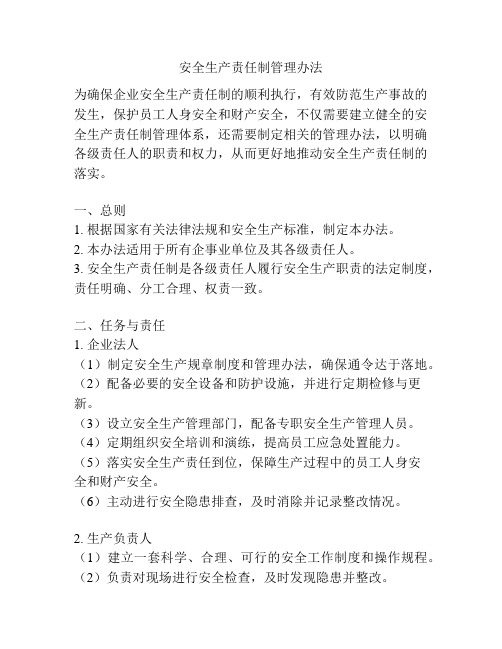 安全生产责任制管理办法

为确保企业安全生产责任制的顺利执行，有效防范生产事故的发生，保护员工人身安全和财产安全，不仅需要建立健全的安全生产责任制管理体系，还需要制定相关的管理办法，以明确各级责任人的职责和权力，从而更好地推动安全生产责任制的落实。

一、总则
1. 根据国家有关法律法规和安全生产标准，制定本办法。
2. 本办法适用于所有企事业单位及其各级责任人。
3. 安全生产责任制是各级责任人履行安全生产职责的法定制度，责任明确、分工合理、权责一致。

二、任务与责任
1. 企业法人
（1）制定安全生产规章制度和管理办法，确保通令达于落地。
（2）配备必要的安全设备和防护设施，并进行定期检修与更新。
（3）设立安全生产管理部门，配备专职安全生产管理人员。
（4）定期组织安全培训和演练，提高员工应急处置能力。
（5）落实安全生产责任到位，保障生产过程中的员工人身安全和财产安全。
（6）主动进行安全隐患排查，及时消除并记录整改情况。

2. 生产负责人
（1）建立一套科学、合理、可行的安全工作制度和操作规程。
（2）负责对现场进行安全检查，及时发现隐患并整改。